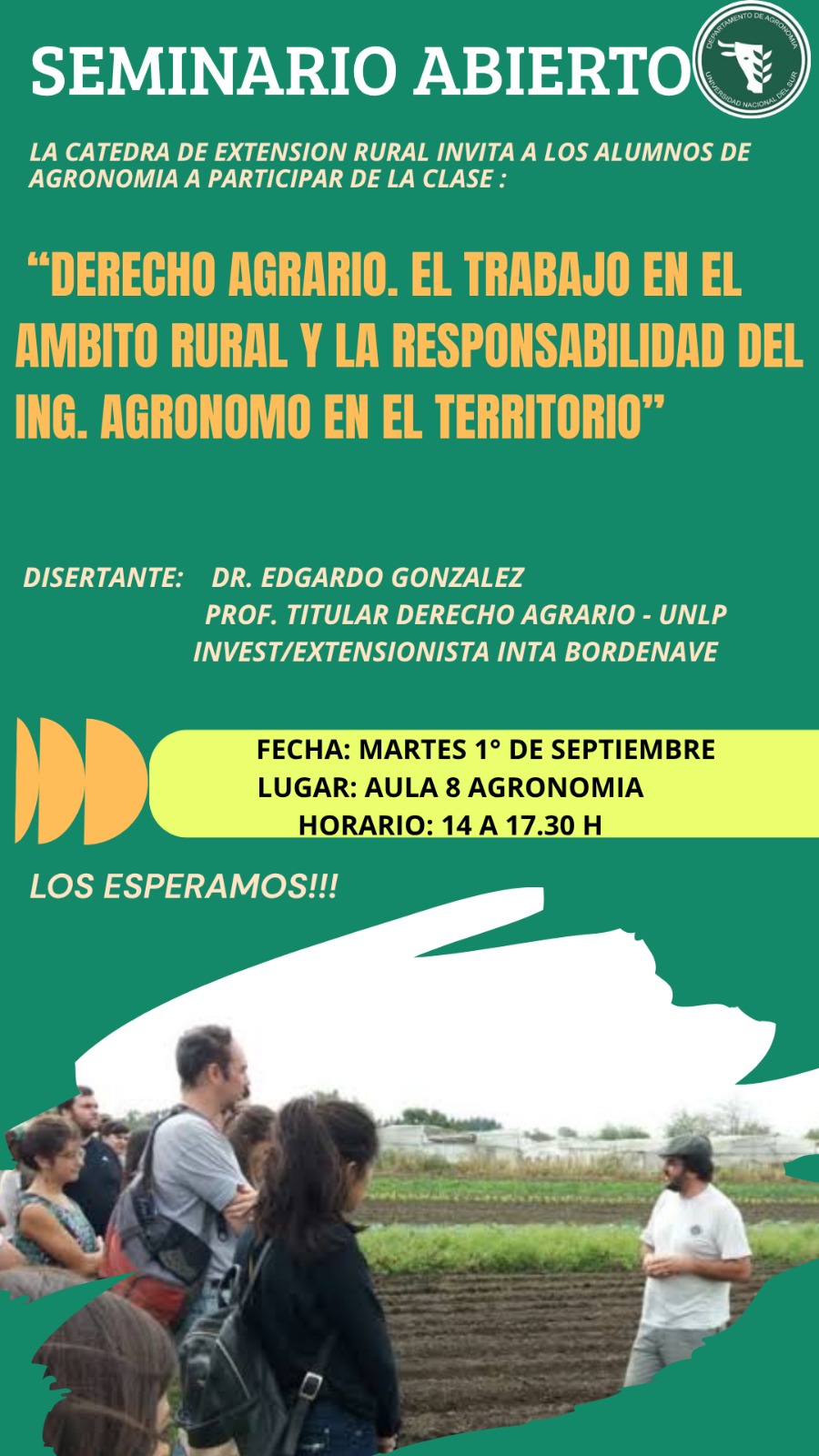 SEMINARIO ABIERTO

DEPARTAMENTO DE AGRONOMIA
UNIVERSIDAD NACIONAL DEL SUR

LA CATEDRA DE EXTENSION RURAL INVITA A LOS ALUMNOS DE AGRONOMIA A PARTICIPAR DE LA CLASE :

"DERECHO AGRARIO. EL TRABAJO EN EL AMBITO RURAL Y LA RESPONSABILIDAD DEL ING. AGRONOMO EN EL TERRITORIO"

DISERTANTE: DR. EDGARDO GONZALEZ
PROF. TITULAR DERECHO AGRARIO - UNLP
INVEST/EXTENSIONISTA INTA BORDENAVE

FECHA: MARTES 1° DE SEPTIEMBRE
LUGAR: AULA 8 AGRONOMIA
HORARIO: 14 A 17.30 H

LOS ESPERAMOS!!!